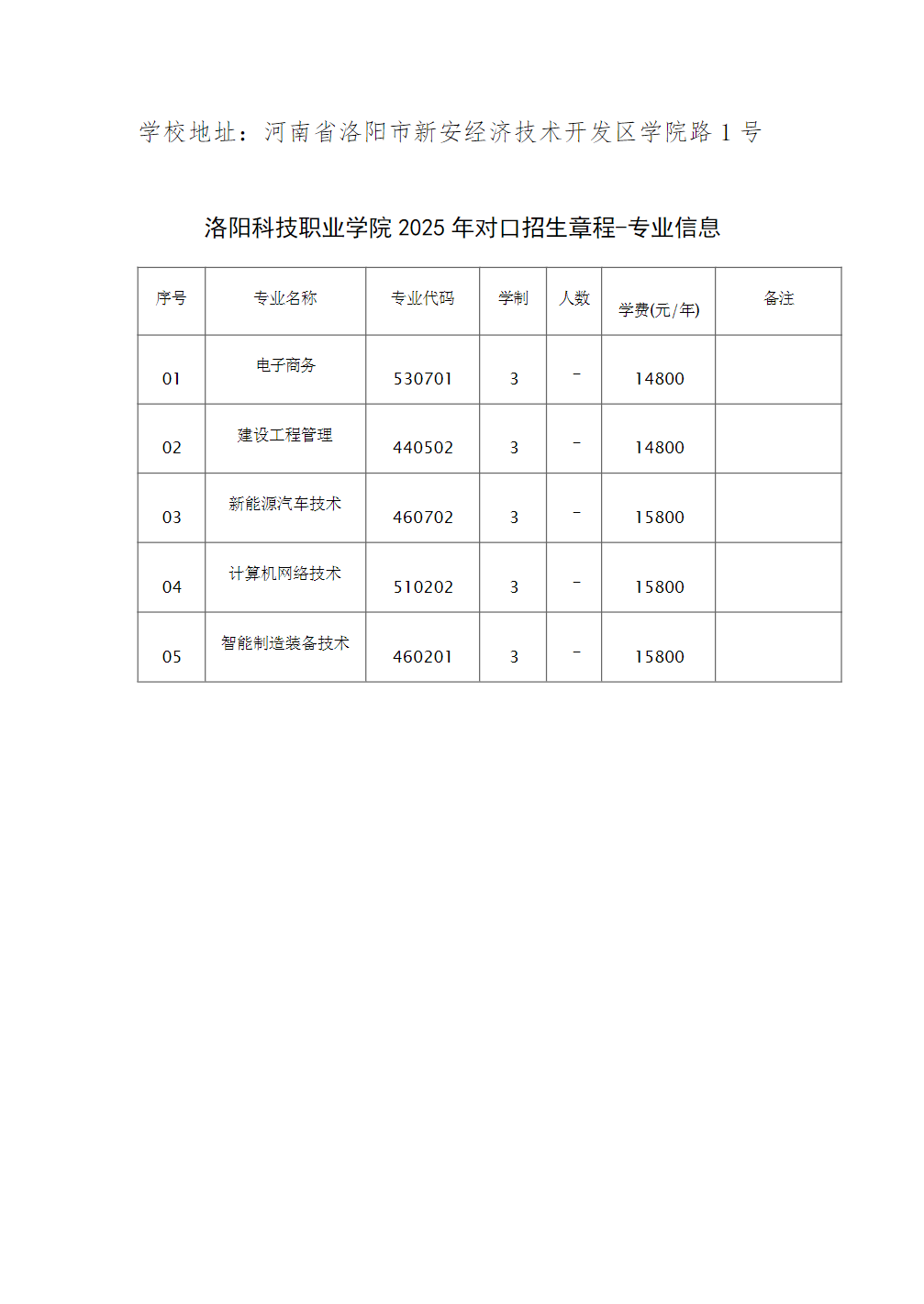 学校地址：河南省洛阳市新安经济技术开发区学院路1号

洛阳科技职业学院2025年对口招生章程-专业信息

| 序号 | 专业名称 | 专业代码 | 学制 | 人数 | 学费(元/年) | 备注 |
|---|---|---|---|---|---|---|
| 01 | 电子商务 | 530701 | 3 | - | 14800 |  |
| 02 | 建设工程管理 | 440502 | 3 | - | 14800 |  |
| 03 | 新能源汽车技术 | 460702 | 3 | - | 15800 |  |
| 04 | 计算机网络技术 | 510202 | 3 | - | 15800 |  |
| 05 | 智能制造装备技术 | 460201 | 3 | - | 15800 |  |